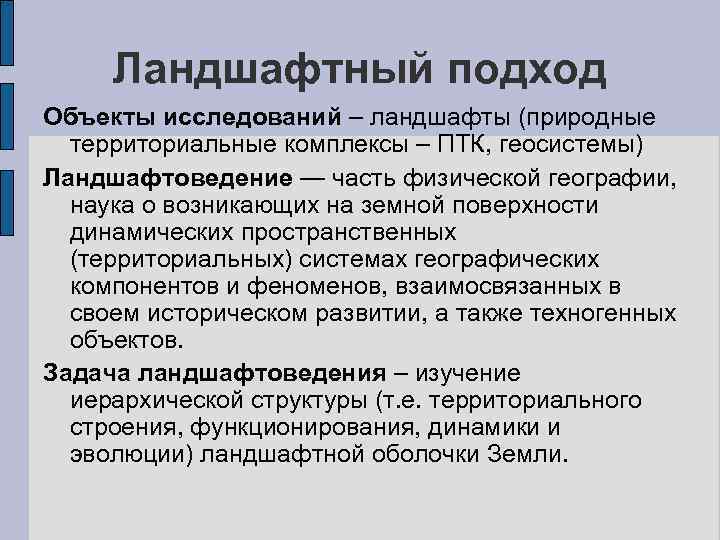 Ландшафтный подход

Объекты исследований – ландшафты (природные территориальные комплексы – ПТК, геосистемы)

Ландшафтоведение — часть физической географии, наука о возникающих на земной поверхности динамических пространственных (территориальных) системах географических компонентов и феноменов, взаимосвязанных в своем историческом развитии, а также техногенных объектов.

Задача ландшафтоведения – изучение иерархической структуры (т.е. территориального строения, функционирования, динамики и эволюции) ландшафтной оболочки Земли.